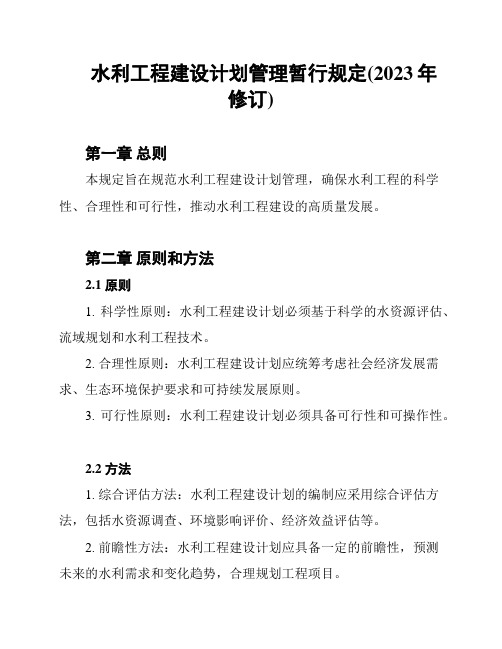 水利工程建设计划管理暂行规定(2023 年修订)

第一章 总则

本规定旨在规范水利工程建设计划管理，确保水利工程的科学性、合理性和可行性，推动水利工程建设的高质量发展。

第二章 原则和方法

2.1 原则

1. 科学性原则：水利工程建设计划必须基于科学的水资源评估、流域规划和水利工程技术。

2. 合理性原则：水利工程建设计划应统筹考虑社会经济发展需求、生态环境保护要求和可持续发展原则。

3. 可行性原则：水利工程建设计划必须具备可行性和可操作性。

2.2 方法

1. 综合评估方法：水利工程建设计划的编制应采用综合评估方法，包括水资源调查、环境影响评价、经济效益评估等。

2. 前瞻性方法：水利工程建设计划应具备一定的前瞻性，预测未来的水利需求和变化趋势，合理规划工程项目。